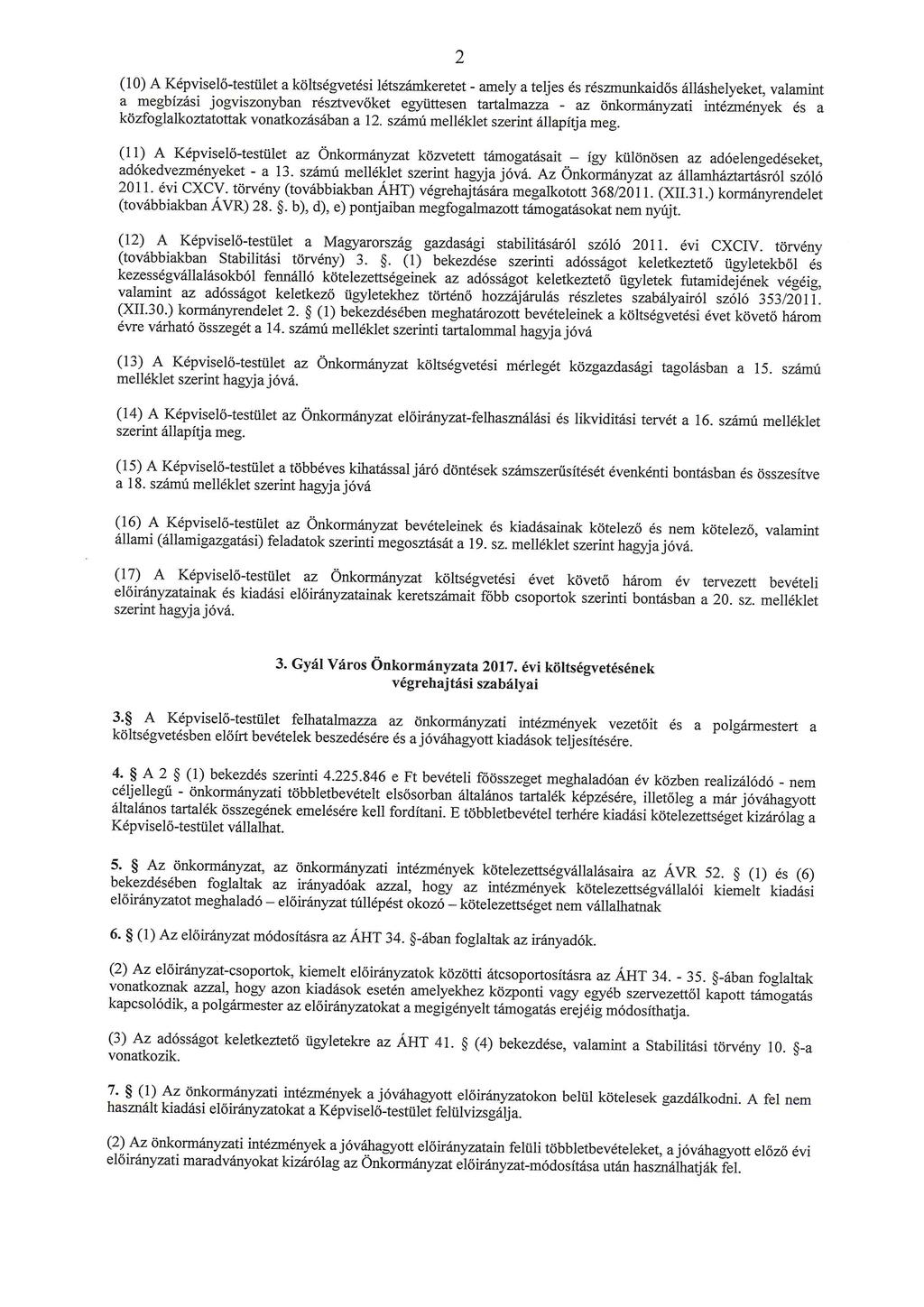 2

(10) A Képviselő-testület a költségvetési létszámkeretet - amely a teljes és részmunkaidős álláshelyeket, valamint a megbízási jogviszonyban résztvevőket együttesen tartalmazza - az önkormányzati intézmények és a közfoglalkoztatottak vonatkozásában a 12. számú melléklet szerint állapítja meg.

(11) A Képviselő-testület az Önkormányzat közvetett támogatásait – így különösen az adóelengedéseket, adókedvezményeket - a 13. számú melléklet szerint hagyja jóvá. Az Önkormányzat az államháztartásról szóló 2011. évi CXCV. törvény (továbbiakban ÁHT) végrehajtására megalkotott 368/2011. (XII.31.) kormányrendelet (továbbiakban ÁVR) 28. §. b), d), e) pontjaiban megfogalmazott támogatásokat nem nyújt.

(12) A Képviselő-testület a Magyarország gazdasági stabilitásáról szóló 2011. évi CXCIV. törvény (továbbiakban Stabilitási törvény) 3. §. (1) bekezdése szerinti adósságot keletkeztető ügyletekből és kezességvállalásokból fennálló kötelezettségeinek az adósságot keletkeztető ügyletek futamidejének végéig, valamint az adósságot keletkező ügyletekhez történő hozzájárulás részletes szabályairól szóló 353/2011. (XII.30.) kormányrendelet 2. § (1) bekezdésében meghatározott bevételeinek a költségvetési évet követő három évre várható összegét a 14. számú melléklet szerinti tartalommal hagyja jóvá

(13) A Képviselő-testület az Önkormányzat költségvetési mérlegét közgazdasági tagolásban a 15. számú melléklet szerint hagyja jóvá.

(14) A Képviselő-testület az Önkormányzat előirányzat-felhasználási és likviditási tervét a 16. számú melléklet szerint állapítja meg.

(15) A Képviselő-testület a többéves kihatással járó döntések számszerűsítését évenkénti bontásban és összesítve a 18. számú melléklet szerint hagyja jóvá

(16) A Képviselő-testület az Önkormányzat bevételeinek és kiadásainak kötelező és nem kötelező, valamint állami (államigazgatási) feladatok szerinti megosztását a 19. sz. melléklet szerint hagyja jóvá.

(17) A Képviselő-testület az Önkormányzat költségvetési évet követő három év tervezett bevételi előirányzatainak és kiadási előirányzatainak keretszámait főbb csoportok szerinti bontásban a 20. sz. melléklet szerint hagyja jóvá.

3. Gyál Város Önkormányzata 2017. évi költségvetésének végrehajtási szabályai

3.§ A Képviselő-testület felhatalmazza az önkormányzati intézmények vezetőit és a polgármestert a költségvetésben előírt bevételek beszedésére és a jóváhagyott kiadások teljesítésére.

4. § A 2 § (1) bekezdés szerinti 4.225.846 e Ft bevételi főösszeget meghaladóan év közben realizálódó - nem céljellegű - önkormányzati többletbevételt elsősorban általános tartalék képzésére, illetőleg a már jóváhagyott általános tartalék összegének emelésére kell fordítani. E többletbevétel terhére kiadási kötelezettséget kizárólag a Képviselő-testület vállalhat.

5. § Az önkormányzat, az önkormányzati intézmények kötelezettségvállalásaira az ÁVR 52. § (1) és (6) bekezdésében foglaltak az irányadóak azzal, hogy az intézmények kötelezettségvállalói kiemelt kiadási előirányzatot meghaladó – előirányzat túllépést okozó – kötelezettséget nem vállalhatnak

6. § (1) Az előirányzat módosításra az ÁHT 34. §-ában foglaltak az irányadók.

(2) Az előirányzat-csoportok, kiemelt előirányzatok közötti átcsoportosításra az ÁHT 34. - 35. §-ában foglaltak vonatkoznak azzal, hogy azon kiadások esetén amelyekhez központi vagy egyéb szervezettől kapott támogatás kapcsolódik, a polgármester az előirányzatokat a megigényelt támogatás erejéig módosíthatja.

(3) Az adósságot keletkeztető ügyletekre az ÁHT 41. § (4) bekezdése, valamint a Stabilitási törvény 10. §-a vonatkozik.

7. § (1) Az önkormányzati intézmények a jóváhagyott előirányzatokon belül kötelesek gazdálkodni. A fel nem használt kiadási előirányzatokat a Képviselő-testület felülvizsgálja.

(2) Az önkormányzati intézmények a jóváhagyott előirányzatain felüli többletbevételeket, a jóváhagyott előző évi előirányzati maradványokat kizárólag az Önkormányzat előirányzat-módosítása után használhatják fel.